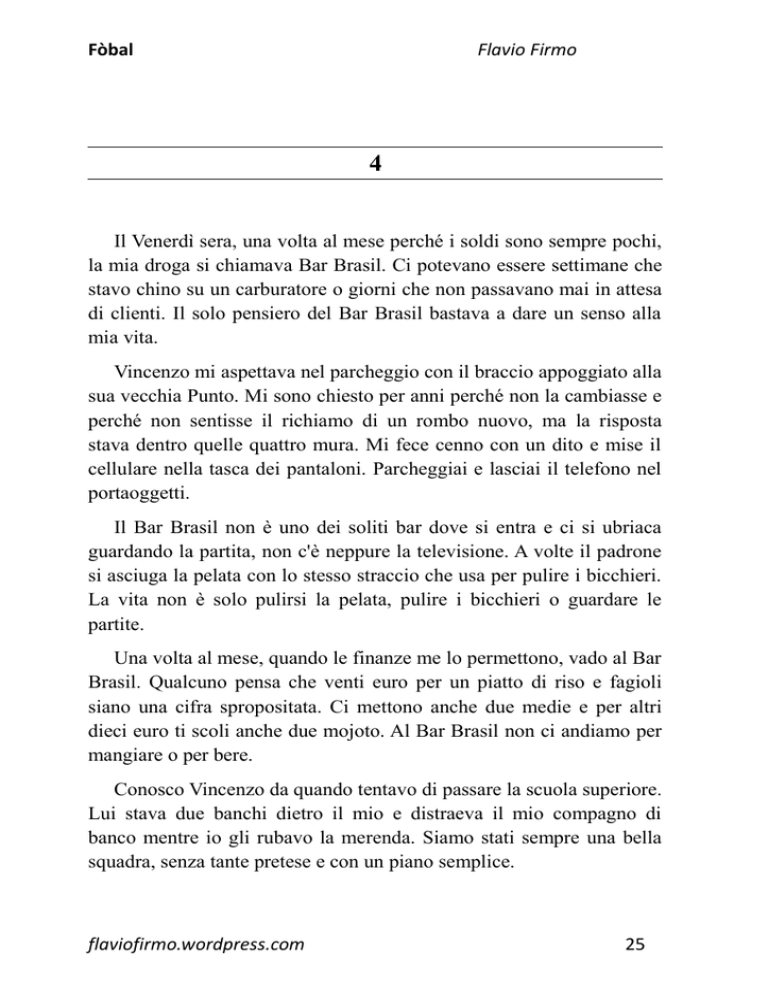 Fòbal Flavio Firmo

4

Il Venerdì sera, una volta al mese perché i soldi sono sempre pochi, la mia droga si chiamava Bar Brasil. Ci potevano essere settimane che stavo chino su un carburatore o giorni che non passavano mai in attesa di clienti. Il solo pensiero del Bar Brasil bastava a dare un senso alla mia vita.

Vincenzo mi aspettava nel parcheggio con il braccio appoggiato alla sua vecchia Punto. Mi sono chiesto per anni perché non la cambiasse e perché non sentisse il richiamo di un rombo nuovo, ma la risposta stava dentro quelle quattro mura. Mi fece cenno con un dito e mise il cellulare nella tasca dei pantaloni. Parcheggiai e lasciai il telefono nel portaoggetti.

Il Bar Brasil non è uno dei soliti bar dove si entra e ci si ubriaca guardando la partita, non c'è neppure la televisione. A volte il padrone si asciuga la pelata con lo stesso straccio che usa per pulire i bicchieri. La vita non è solo pulirsi la pelata, pulire i bicchieri o guardare le partite.

Una volta al mese, quando le finanze me lo permettono, vado al Bar Brasil. Qualcuno pensa che venti euro per un piatto di riso e fagioli siano una cifra spropositata. Ci mettono anche due medie e per altri dieci euro ti scoli anche due mojoto. Al Bar Brasil non ci andiamo per mangiare o per bere.

Conosco Vincenzo da quando tentavo di passare la scuola superiore. Lui stava due banchi dietro il mio e distraeva il mio compagno di banco mentre io gli rubavo la merenda. Siamo stati sempre una bella squadra, senza tante pretese e con un piano semplice.

flaviofirmo.wordpress.com 25